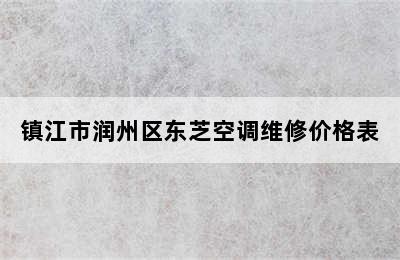 镇江市润州区东芝空调维修价格表